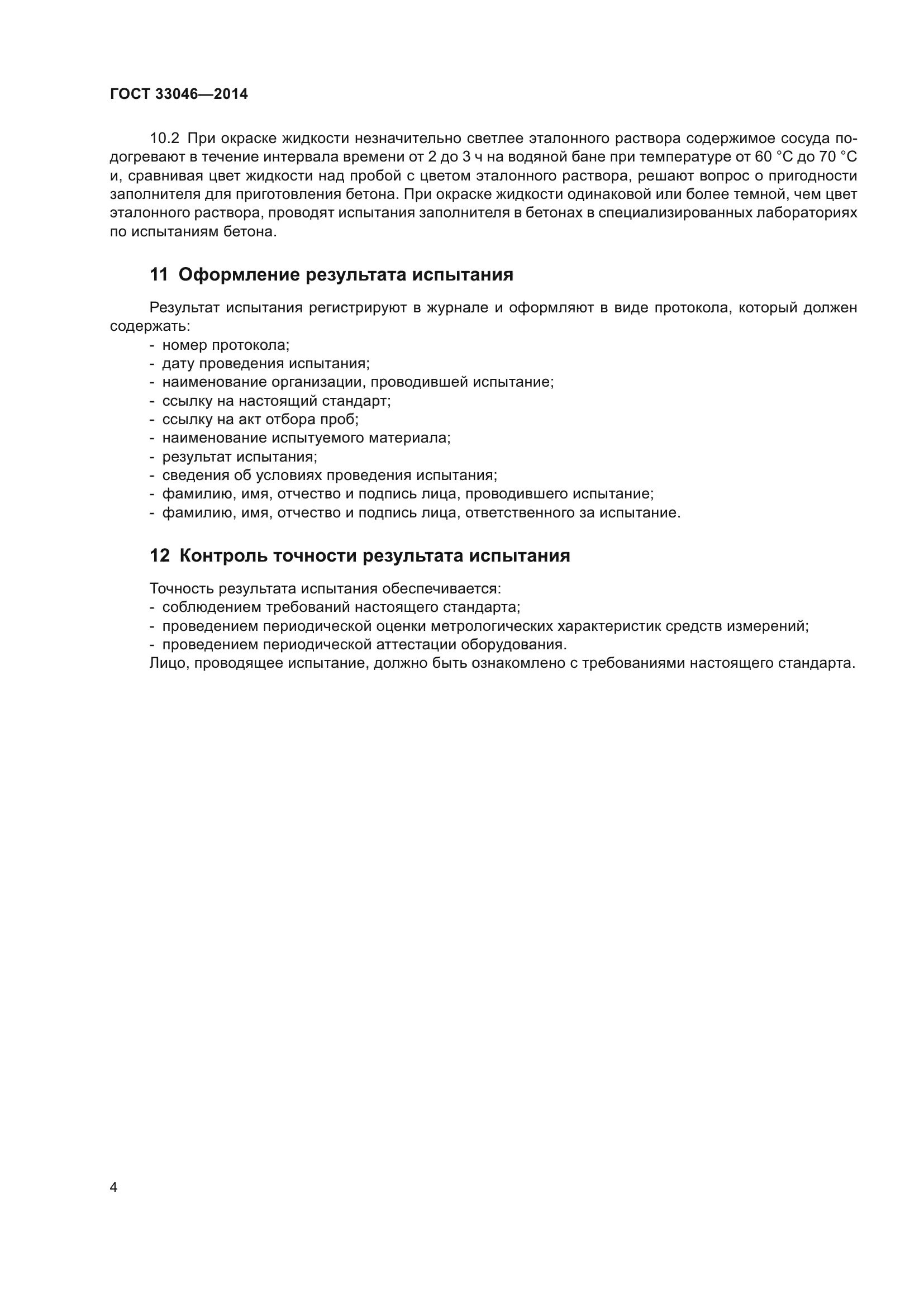 ГОСТ 33046—2014

10.2 При окраске жидкости незначительно светлее эталонного раствора содержимое сосуда подогревают в течение интервала времени от 2 до 3 ч на водяной бане при температуре от 60 °С до 70 °С и, сравнивая цвет жидкости над пробой с цветом эталонного раствора, решают вопрос о пригодности заполнителя для приготовления бетона. При окраске жидкости одинаковой или более темной, чем цвет эталонного раствора, проводят испытания заполнителя в бетонах в специализированных лабораториях по испытаниям бетона.

11 Оформление результата испытания

Результат испытания регистрируют в журнале и оформляют в виде протокола, который должен содержать:
- номер протокола;
- дату проведения испытания;
- наименование организации, проводившей испытание;
- ссылку на настоящий стандарт;
- ссылку на акт отбора проб;
- наименование испытуемого материала;
- результат испытания;
- сведения об условиях проведения испытания;
- фамилию, имя, отчество и подпись лица, проводившего испытание;
- фамилию, имя, отчество и подпись лица, ответственного за испытание.

12 Контроль точности результата испытания

Точность результата испытания обеспечивается:
- соблюдением требований настоящего стандарта;
- проведением периодической оценки метрологических характеристик средств измерений;
- проведением периодической аттестации оборудования.
Лицо, проводящее испытание, должно быть ознакомлено с требованиями настоящего стандарта.

4